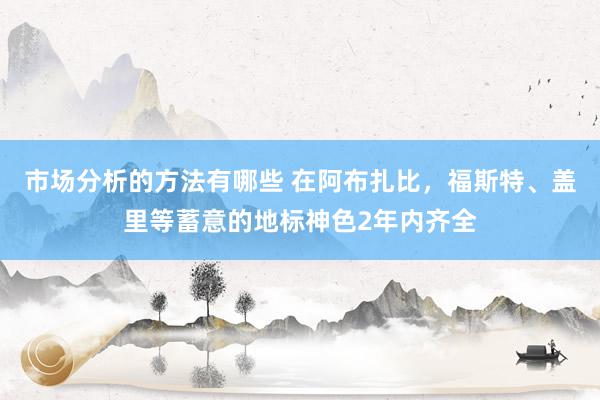 市场分析的方法有哪些 在阿布扎比，福斯特、盖里等蓄意的地标神色2年内齐全